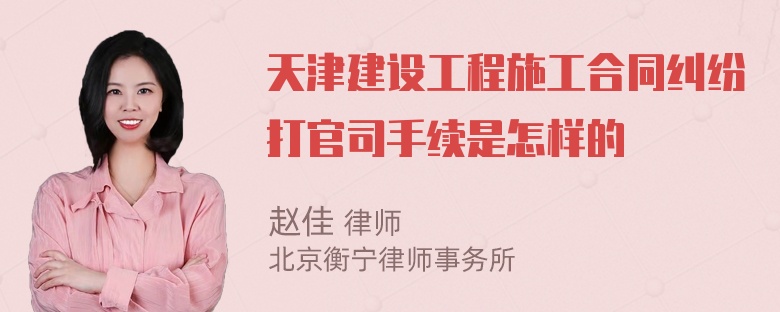 天津建设工程施工合同纠纷打官司手续是怎样的

赵佳 律师
北京衡宁律师事务所